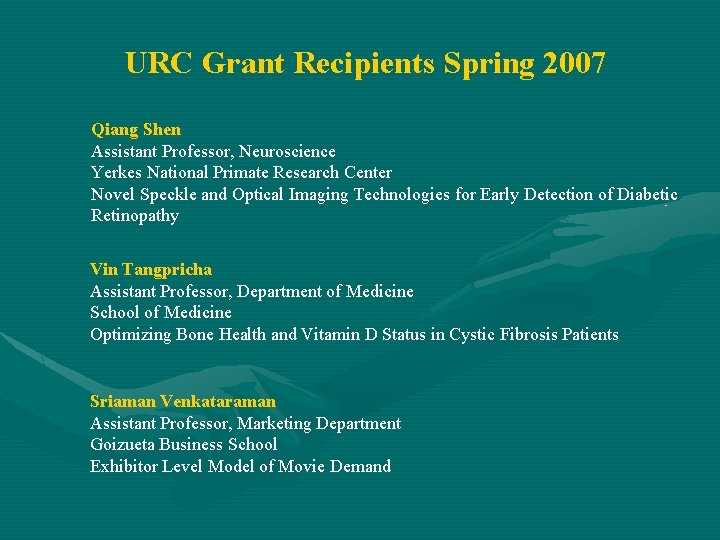 URC Grant Recipients Spring 2007

Qiang Shen
Assistant Professor, Neuroscience
Yerkes National Primate Research Center
Novel Speckle and Optical Imaging Technologies for Early Detection of Diabetic Retinopathy

Vin Tangpricha
Assistant Professor, Department of Medicine
School of Medicine
Optimizing Bone Health and Vitamin D Status in Cystic Fibrosis Patients

Sriaman Venkataraman
Assistant Professor, Marketing Department
Goizueta Business School
Exhibitor Level Model of Movie Demand